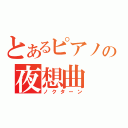 とあるピアノの
夜想曲
ノクターン